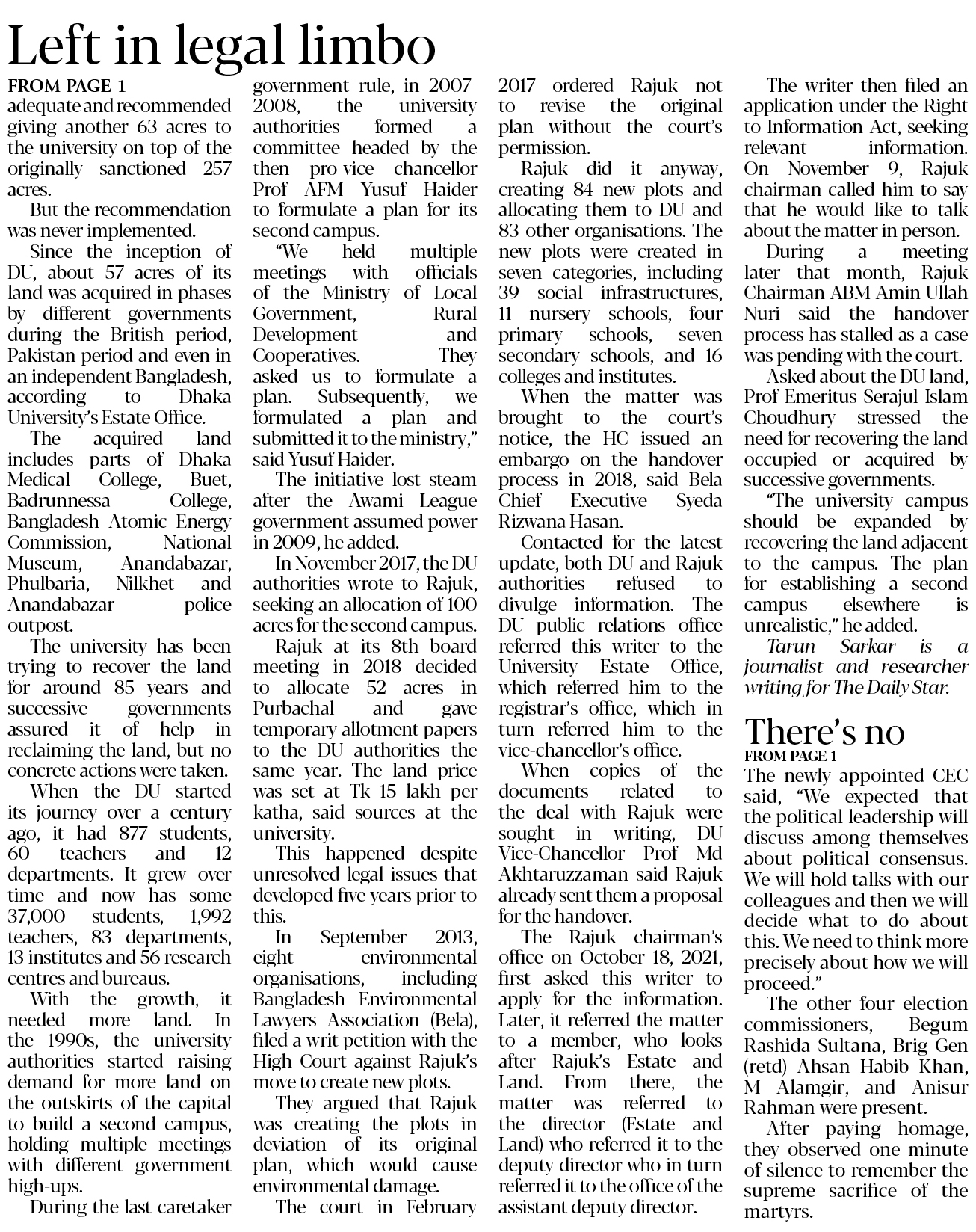 Left in legal limbo

FROM PAGE 1

adequate and recommended giving another 63 acres to the university on top of the originally sanctioned 257 acres.

But the recommendation was never implemented.

Since the inception of DU, about 57 acres of its land was acquired in phases by different governments during the British period, Pakistan period and even in an independent Bangladesh, according to Dhaka University's Estate Office.

The acquired land includes parts of Dhaka Medical College, Buet, Badrunnessa College, Bangladesh Atomic Energy Commission, National Museum, Anandabazar, Phulbaria, Nilkhet and Anandabazar police outpost.

The university has been trying to recover the land for around 85 years and successive governments assured it of help in reclaiming the land, but no concrete actions were taken.

When the DU started its journey over a century ago, it had 877 students, 60 teachers and 12 departments. It grew over time and now has some 37,000 students, 1,992 teachers, 83 departments, 13 institutes and 56 research centres and bureaus.

With the growth, it needed more land. In the 1990s, the university authorities started raising demand for more land on the outskirts of the capital to build a second campus, holding multiple meetings with different government high-ups.

During the last caretaker government rule, in 2007-2008, the university authorities formed a committee headed by the then pro-vice chancellor Prof AFM Yusuf Haider to formulate a plan for its second campus.

"We held multiple meetings with officials of the Ministry of Local Government, Rural Development and Cooperatives. They asked us to formulate a plan. Subsequently, we formulated a plan and submitted it to the ministry," said Yusuf Haider.

The initiative lost steam after the Awami League government assumed power in 2009, he added.

In November 2017, the DU authorities wrote to Rajuk, seeking an allocation of 100 acres for the second campus.

Rajuk at its 8th board meeting in 2018 decided to allocate 52 acres in Purbachal and gave temporary allotment papers to the DU authorities the same year. The land price was set at Tk 15 lakh per katha, said sources at the university.

This happened despite unresolved legal issues that developed five years prior to this.

In September 2013, eight environmental organisations, including Bangladesh Environmental Lawyers Association (Bela), filed a writ petition with the High Court against Rajuk's move to create new plots.

They argued that Rajuk was creating the plots in deviation of its original plan, which would cause environmental damage.

The court in February 2017 ordered Rajuk not to revise the original plan without the court's permission.

Rajuk did it anyway, creating 84 new plots and allocating them to DU and 83 other organisations. The new plots were created in seven categories, including 39 social infrastructures, 11 nursery schools, four primary schools, seven secondary schools, and 16 colleges and institutes.

When the matter was brought to the court's notice, the HC issued an embargo on the handover process in 2018, said Bela Chief Executive Syeda Rizwana Hasan.

Contacted for the latest update, both DU and Rajuk authorities refused to divulge information. The DU public relations office referred this writer to the University Estate Office, which referred him to the registrar's office, which in turn referred him to the vice-chancellor's office.

When copies of the documents related to the deal with Rajuk were sought in writing, DU Vice-Chancellor Prof Md Akhtaruzzaman said Rajuk already sent them a proposal for the handover.

The Rajuk chairman's office on October 18, 2021, first asked this writer to apply for the information. Later, it referred the matter to a member, who looks after Rajuk's Estate and Land. From there, the matter was referred to the director (Estate and Land) who referred it to the deputy director who in turn referred it to the office of the assistant deputy director.

The writer then filed an application under the Right to Information Act, seeking relevant information. On November 9, Rajuk chairman called him to say that he would like to talk about the matter in person.

During a meeting later that month, Rajuk Chairman ABM Amin Ullah Nuri said the handover process has stalled as a case was pending with the court.

Asked about the DU land, Prof Emeritus Serajul Islam Choudhury stressed the need for recovering the land occupied or acquired by successive governments.

"The university campus should be expanded by recovering the land adjacent to the campus. The plan for establishing a second campus elsewhere is unrealistic," he added.

Tarun Sarkar is a journalist and researcher writing for The Daily Star.

There's no

FROM PAGE 1

The newly appointed CEC said, "We expected that the political leadership will discuss among themselves about political consensus. We will hold talks with our colleagues and then we will decide what to do about this. We need to think more precisely about how we will proceed."

The other four election commissioners, Begum Rashida Sultana, Brig Gen (retd) Ahsan Habib Khan, M Alamgir, and Anisur Rahman were present.

After paying homage, they observed one minute of silence to remember the supreme sacrifice of the martyrs.